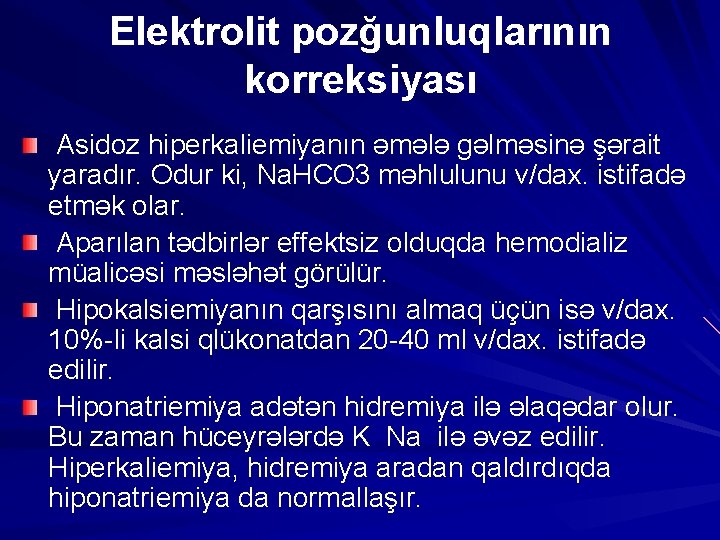 Elektrolit pozğunluqlarının korreksiyası

Asidoz hiperkaliemiyanın əmələ gəlməsinə şərait yaradır. Odur ki, NaHCO3 məhlulunu v/dax. istifadə etmək olar.

Aparılan tədbirlər effektsiz olduqda hemodializ müalicəsi məsləhət görülür.

Hipokalsiemiyanın qarşısını almaq üçün isə v/dax. 10%-li kalsi qlükonatdan 20-40 ml v/dax. istifadə edilir.

Hiponatriemiya adətən hidremiya ilə əlaqədar olur. Bu zaman hüceyrələrdə K Na ilə əvəz edilir. Hiperkaliemiya, hidremiya aradan qaldırdıqda hiponatriemiya da normallaşır.